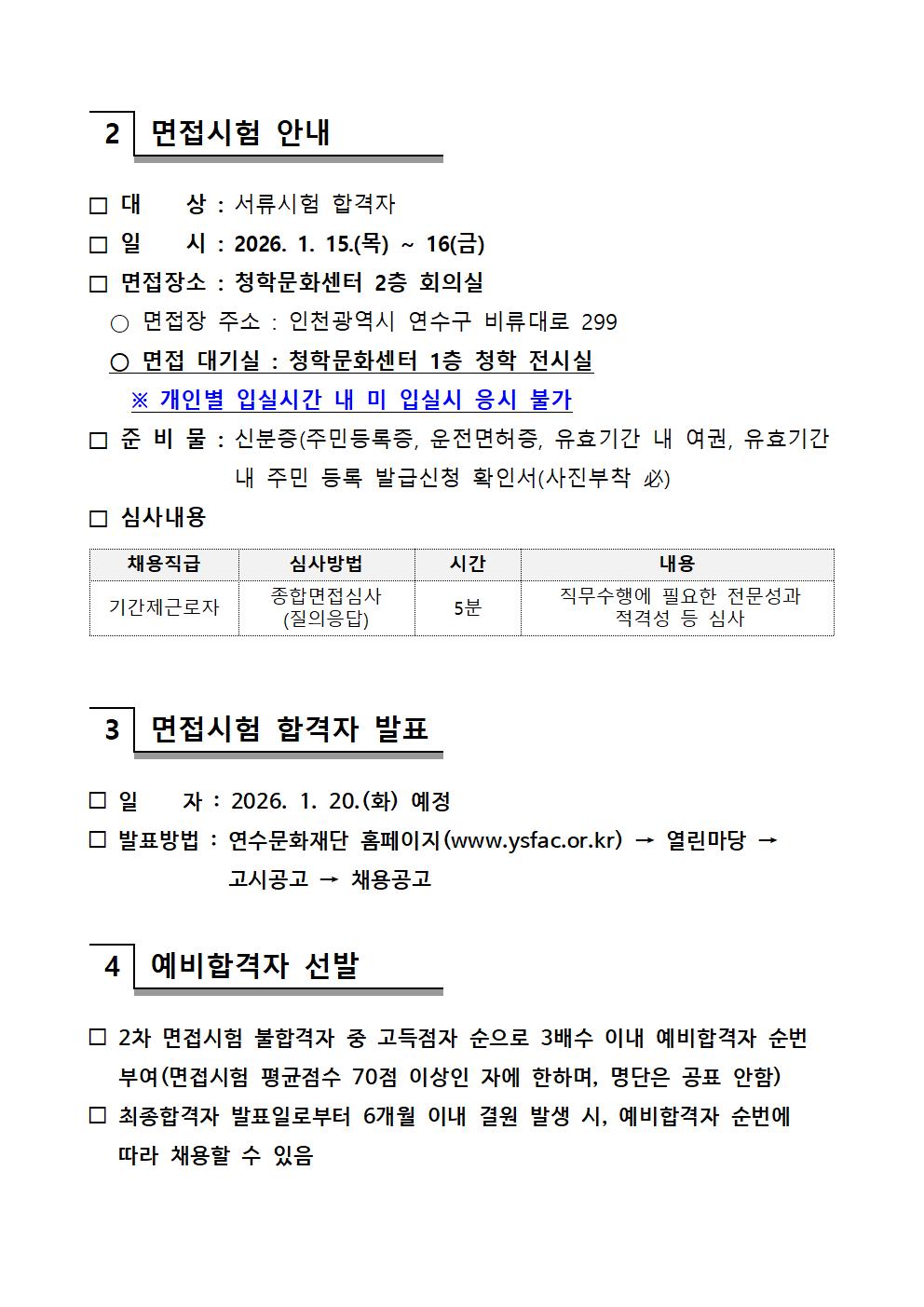 2 면접시험 안내

□ 대 상 : 서류시험 합격자
□ 일 시 : 2026. 1. 15.(목) ~ 16(금)
□ 면접장소 : 청학문화센터 2층 회의실
○ 면접장 주소 : 인천광역시 연수구 비류대로 299
○ 면접 대기실 : 청학문화센터 1층 청학 전시실
※ 개인별 입실시간 내 미 입실시 응시 불가
□ 준 비 물 : 신분증(주민등록증, 운전면허증, 유효기간 내 여권, 유효기간 내 주민 등록 발급신청 확인서(사진부착 必)
□ 심사내용

| 채용직급 | 심사방법 | 시간 | 내용 |
|---|---|---|---|
| 기간제근로자 | 종합면접심사 (질의응답) | 5분 | 직무수행에 필요한 전문성과 적격성 등 심사 |

3 면접시험 합격자 발표

□ 일 자 : 2026. 1. 20.(화) 예정
□ 발표방법 : 연수문화재단 홈페이지(www.ysfac.or.kr) → 열린마당 → 고시공고 → 채용공고

4 예비합격자 선발

□ 2차 면접시험 불합격자 중 고득점자 순으로 3배수 이내 예비합격자 순번 부여(면접시험 평균점수 70점 이상인 자에 한하며, 명단은 공표 안함)
□ 최종합격자 발표일로부터 6개월 이내 결원 발생 시, 예비합격자 순번에 따라 채용할 수 있음